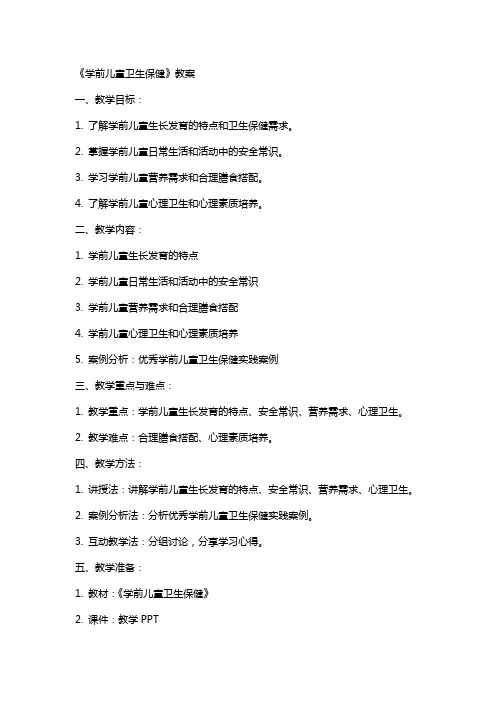 《学前儿童卫生保健》教案

一、教学目标：

1. 了解学前儿童生长发育的特点和卫生保健需求。

2. 掌握学前儿童日常生活和活动中的安全常识。

3. 学习学前儿童营养需求和合理膳食搭配。

4. 了解学前儿童心理卫生和心理素质培养。

二、教学内容：

1. 学前儿童生长发育的特点

2. 学前儿童日常生活和活动中的安全常识

3. 学前儿童营养需求和合理膳食搭配

4. 学前儿童心理卫生和心理素质培养

5. 案例分析：优秀学前儿童卫生保健实践案例

三、教学重点与难点：

1. 教学重点：学前儿童生长发育的特点、安全常识、营养需求、心理卫生。

2. 教学难点：合理膳食搭配、心理素质培养。

四、教学方法：

1. 讲授法：讲解学前儿童生长发育的特点、安全常识、营养需求、心理卫生。

2. 案例分析法：分析优秀学前儿童卫生保健实践案例。

3. 互动教学法：分组讨论，分享学习心得。

五、教学准备：

1. 教材：《学前儿童卫生保健》

2. 课件：教学 PPT